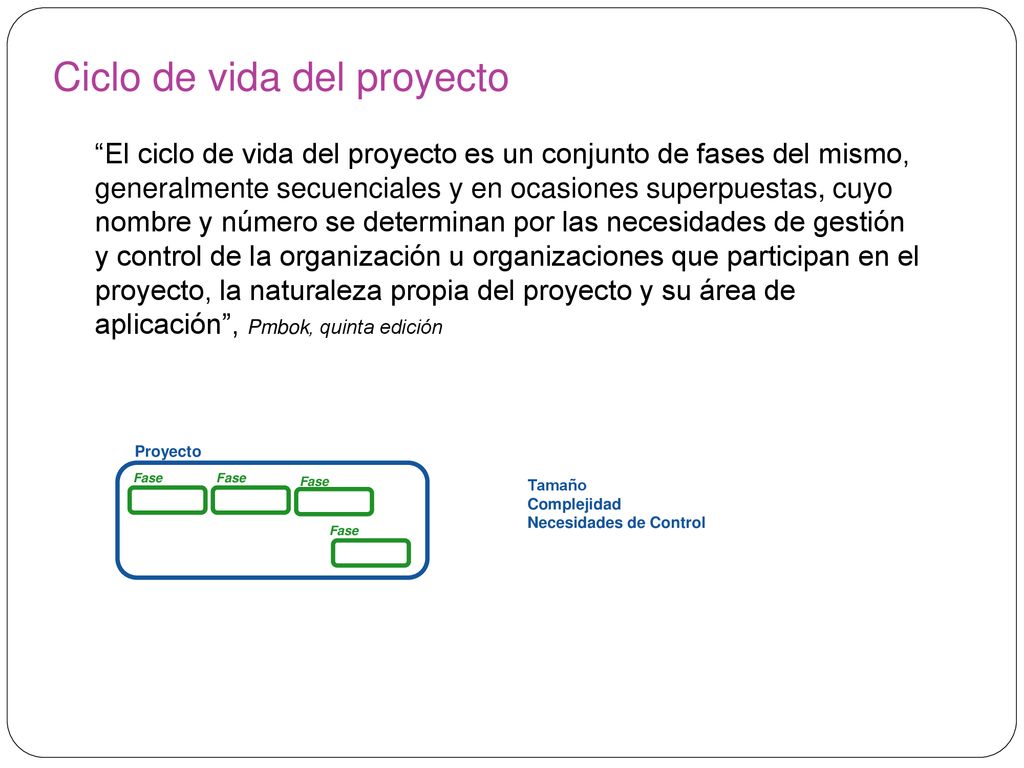 Ciclo de vida del proyecto

“El ciclo de vida del proyecto es un conjunto de fases del mismo, generalmente secuenciales y en ocasiones superpuestas, cuyo nombre y número se determinan por las necesidades de gestión y control de la organización u organizaciones que participan en el proyecto, la naturaleza propia del proyecto y su área de aplicación”, Pmbok, quinta edición

Proyecto

Fase

Fase

Fase

Fase

Tamaño
Complejidad
Necesidades de Control